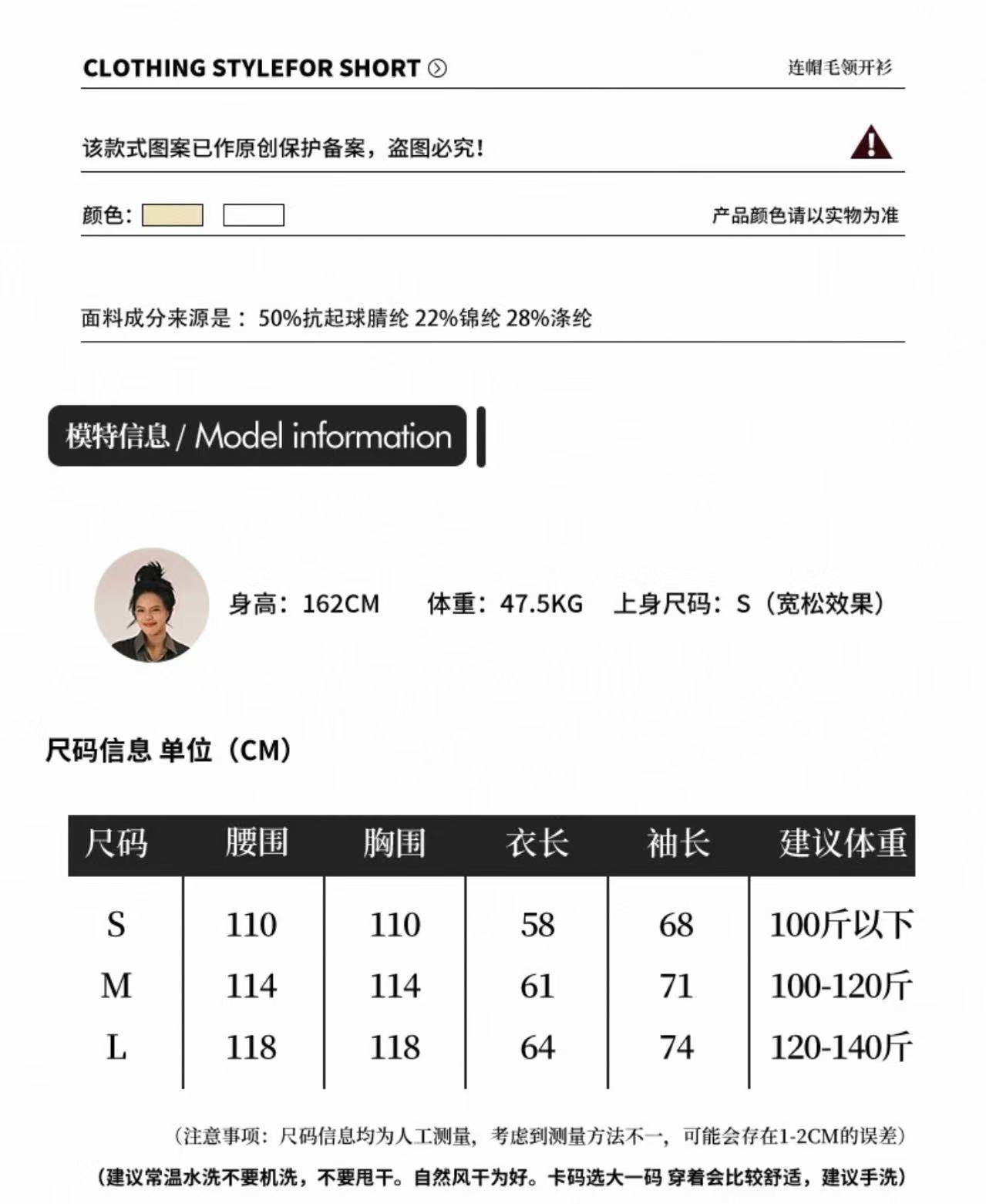 CLOTHING STYLEFOR SHORT

连帽毛领开衫

该款式图案已作原创保护备案，盗图必究！

颜色：

产品颜色请以实物为准

面料成分来源是：50%抗起球腈纶 22%锦纶 28%涤纶

模特信息 / Model information

身高：162CM 体重：47.5KG 上身尺码：S（宽松效果）

尺码信息 单位（CM）

| 尺码 | 腰围 | 胸围 | 衣长 | 袖长 | 建议体重 |
|---|---|---|---|---|---|
| S | 110 | 110 | 58 | 68 | 100斤以下 |
| M | 114 | 114 | 61 | 71 | 100-120斤 |
| L | 118 | 118 | 64 | 74 | 120-140斤 |

（注意事项：尺码信息均为人工测量，考虑到测量方法不一，可能会存在1-2CM的误差）

（建议常温水洗不要机洗，不要甩干。自然风干为好。卡码选大一码 穿着会比较舒适，建议手洗）